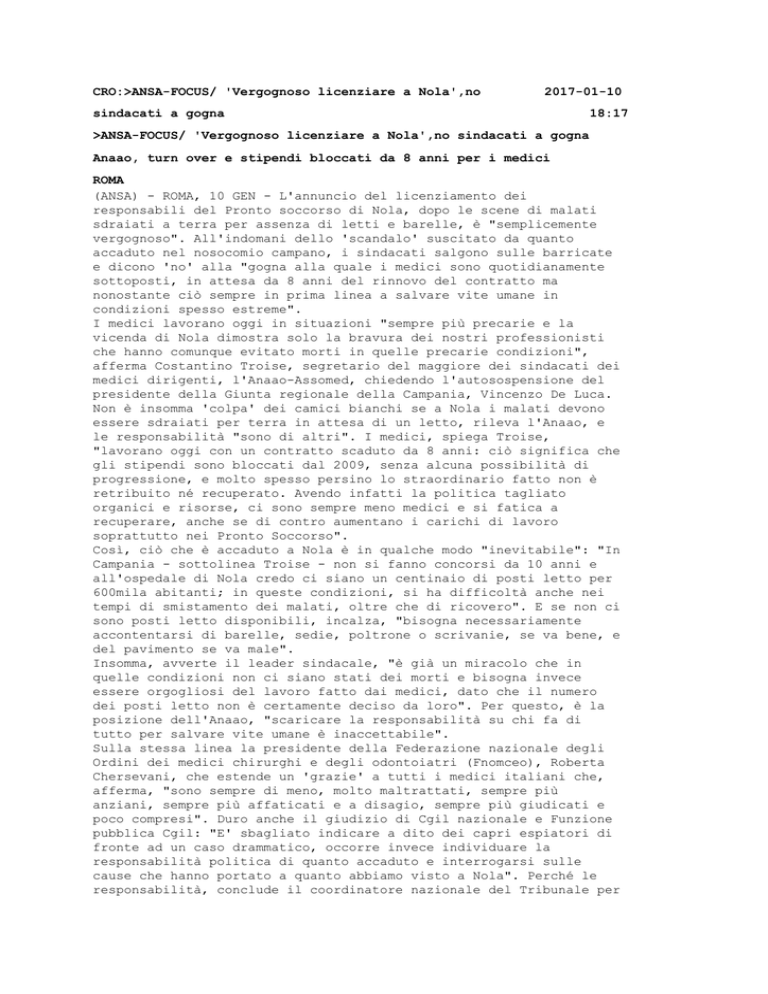 CRO:>ANSA-FOCUS/ 'Vergognoso licenziare a Nola',no sindacati a gogna 2017-01-10 18:17

>ANSA-FOCUS/ 'Vergognoso licenziare a Nola',no sindacati a gogna

Anaao, turn over e stipendi bloccati da 8 anni per i medici

ROMA

(ANSA) - ROMA, 10 GEN - L'annuncio del licenziamento dei responsabili del Pronto soccorso di Nola, dopo le scene di malati sdraiati a terra per assenza di letti e barelle, è "semplicemente vergognoso". All'indomani dello 'scandalo' suscitato da quanto accaduto nel nosocomio campano, i sindacati salgono sulle barricate e dicono 'no' alla "gogna alla quale i medici sono quotidianamente sottoposti, in attesa da 8 anni del rinnovo del contratto ma nonostante ciò sempre in prima linea a salvare vite umane in condizioni spesso estreme".
I medici lavorano oggi in situazioni "sempre più precarie e la vicenda di Nola dimostra solo la bravura dei nostri professionisti che hanno comunque evitato morti in quelle precarie condizioni", afferma Costantino Troise, segretario del maggiore dei sindacati dei medici dirigenti, l'Anaao-Assomed, chiedendo l'autosospensione del presidente della Giunta regionale della Campania, Vincenzo De Luca. Non è insomma 'colpa' dei camici bianchi se a Nola i malati devono essere sdraiati per terra in attesa di un letto, rileva l'Anaao, e le responsabilità "sono di altri". I medici, spiega Troise, "lavorano oggi con un contratto scaduto da 8 anni: ciò significa che gli stipendi sono bloccati dal 2009, senza alcuna possibilità di progressione, e molto spesso persino lo straordinario fatto non è retribuito né recuperato. Avendo infatti la politica tagliato organici e risorse, ci sono sempre meno medici e si fatica a recuperare, anche se di contro aumentano i carichi di lavoro soprattutto nei Pronto Soccorso".
Così, ciò che è accaduto a Nola è in qualche modo "inevitabile": "In Campania - sottolinea Troise - non si fanno concorsi da 10 anni e all'ospedale di Nola credo ci siano un centinaio di posti letto per 600mila abitanti; in queste condizioni, si ha difficoltà anche nei tempi di smistamento dei malati, oltre che di ricovero". E se non ci sono posti letto disponibili, incalza, "bisogna necessariamente accontentarsi di barelle, sedie, poltrone o scrivanie, se va bene, e del pavimento se va male".
Insomma, avverte il leader sindacale, "è già un miracolo che in quelle condizioni non ci siano stati dei morti e bisogna invece essere orgogliosi del lavoro fatto dai medici, dato che il numero dei posti letto non è certamente deciso da loro". Per questo, è la posizione dell'Anaao, "scaricare la responsabilità su chi fa di tutto per salvare vite umane è inaccettabile".
Sulla stessa linea la presidente della Federazione nazionale degli Ordini dei medici chirurghi e degli odontoiatri (Fnomceo), Roberta Chersevani, che estende un 'grazie' a tutti i medici italiani che, afferma, "sono sempre di meno, molto maltrattati, sempre più anziani, sempre più affaticati e a disagio, sempre più giudicati e poco compresi". Duro anche il giudizio di Cgil nazionale e Funzione pubblica Cgil: "E' sbagliato indicare a dito dei capri espiatori di fronte ad un caso drammatico, occorre invece individuare la responsabilità politica di quanto accaduto e interrogarsi sulle cause che hanno portato a quanto abbiamo visto a Nola". Perché le responsabilità, conclude il coordinatore nazionale del Tribunale per